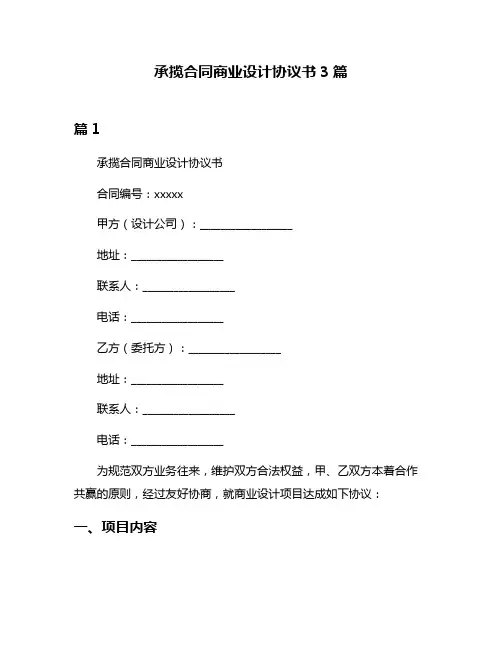 承揽合同商业设计协议书 3 篇

篇 1

承揽合同商业设计协议书

合同编号：xxxxx

甲方（设计公司）：________________

地址：________________

联系人：________________

电话：________________

乙方（委托方）：________________

地址：________________

联系人：________________

电话：________________

为规范双方业务往来，维护双方合法权益，甲、乙双方本着合作共赢的原则，经过友好协商，就商业设计项目达成如下协议：

一、项目内容